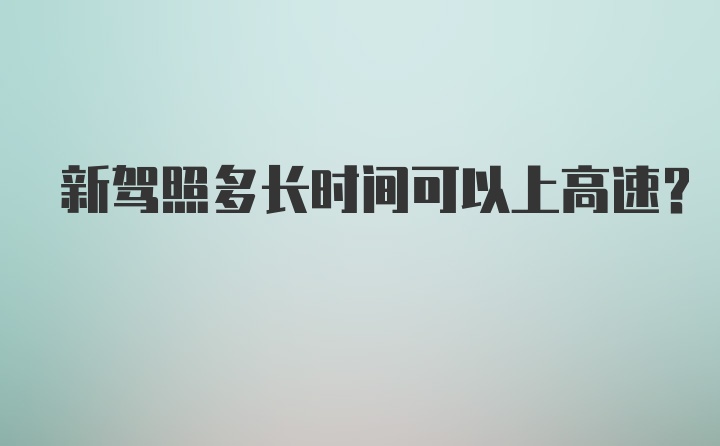 新驾照多长时间可以上高速?